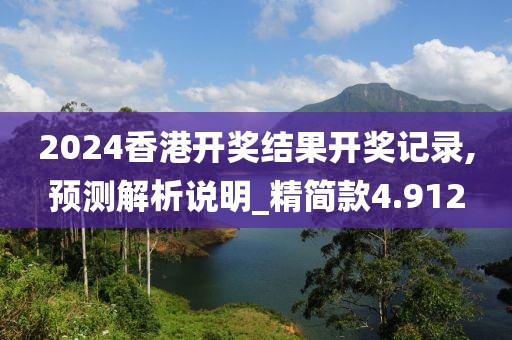 2024香港开奖结果开奖记录,预测解析说明_精简款4.912